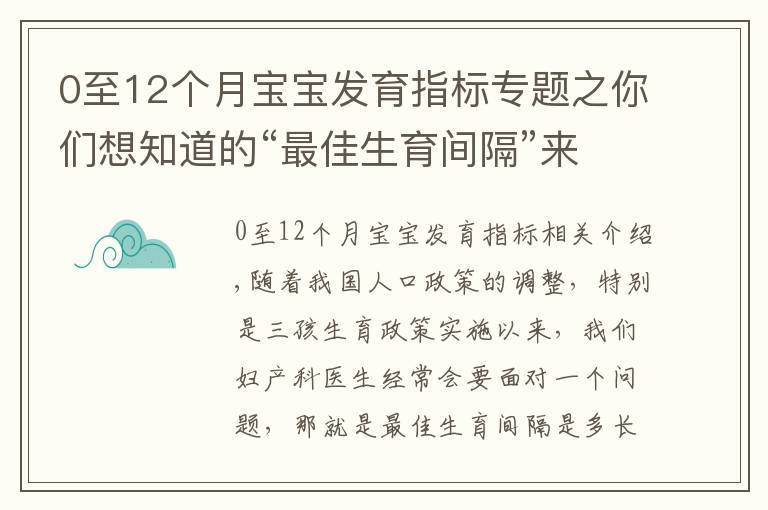 0至12个月宝宝发育指标专题之你们想知道的“最佳生育间隔”来

0至12个月宝宝发育指标相关介绍,随着我国人口政策的调整，特别是三孩生育政策实施以来，我们妇产科医生经常会要面对一个问题，那就是最佳生育间隔是多长